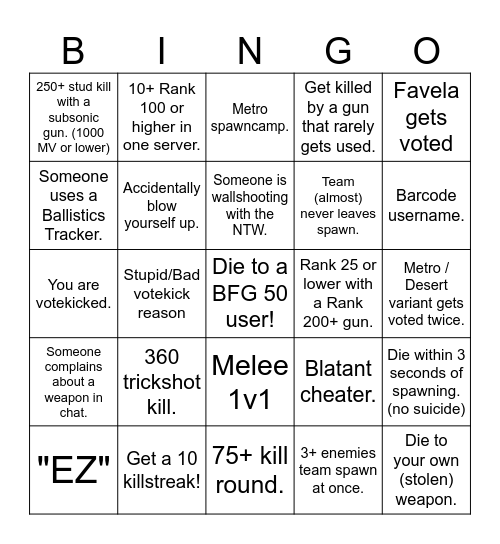 | B | I | N | G | O |
|---|---|---|---|---|
| 250+ stud kill with a subsonic gun. (1000 MV or lower) | 10+ Rank 100 or higher in one server. | Metro spawncamp. | Get killed by a gun that rarely gets used. | Favela gets voted |
| Someone uses a Ballistics Tracker. | Accidentally blow yourself up. | Someone is wallshooting with the NTW. | Team (almost) never leaves spawn. | Barcode username. |
| You are votekicked. | Stupid/Bad votekick reason | Die to a BFG 50 user! | Rank 25 or lower with a Rank 200+ gun. | Metro / Desert variant gets voted twice. |
| Someone complains about a weapon in chat. | 360 trickshot kill. | Melee 1v1 | Blatant cheater. | Die within 3 seconds of spawning. (no suicide) |
| "EZ" | Get a 10 killstreak! | 75+ kill round. | 3+ enemies team spawn at once. | Die to your own (stolen) weapon. |